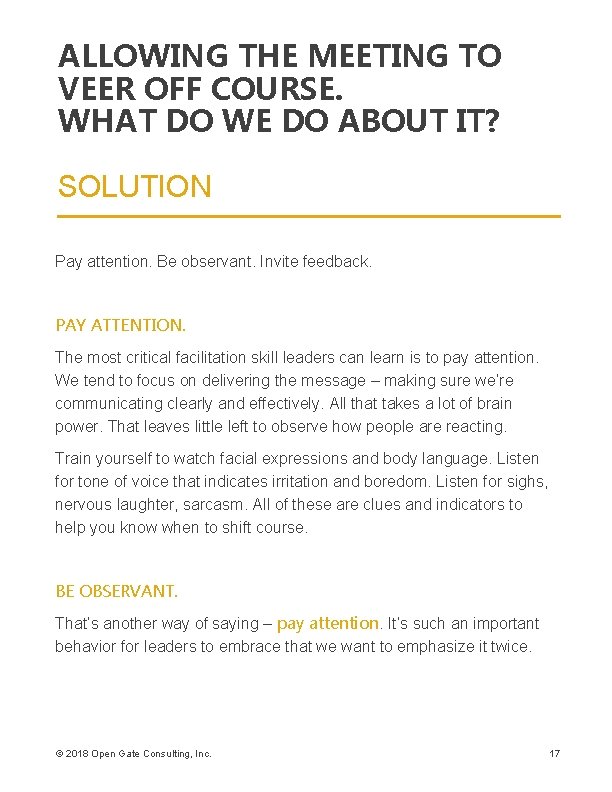 ALLOWING THE MEETING TO VEER OFF COURSE.
WHAT DO WE DO ABOUT IT?

SOLUTION

Pay attention. Be observant. Invite feedback.

PAY ATTENTION.

The most critical facilitation skill leaders can learn is to pay attention. We tend to focus on delivering the message – making sure we're communicating clearly and effectively. All that takes a lot of brain power. That leaves little left to observe how people are reacting.

Train yourself to watch facial expressions and body language. Listen for tone of voice that indicates irritation and boredom. Listen for sighs, nervous laughter, sarcasm. All of these are clues and indicators to help you know when to shift course.

BE OBSERVANT.

That's another way of saying – pay attention. It's such an important behavior for leaders to embrace that we want to emphasize it twice.

© 2018 Open Gate Consulting, Inc.

17